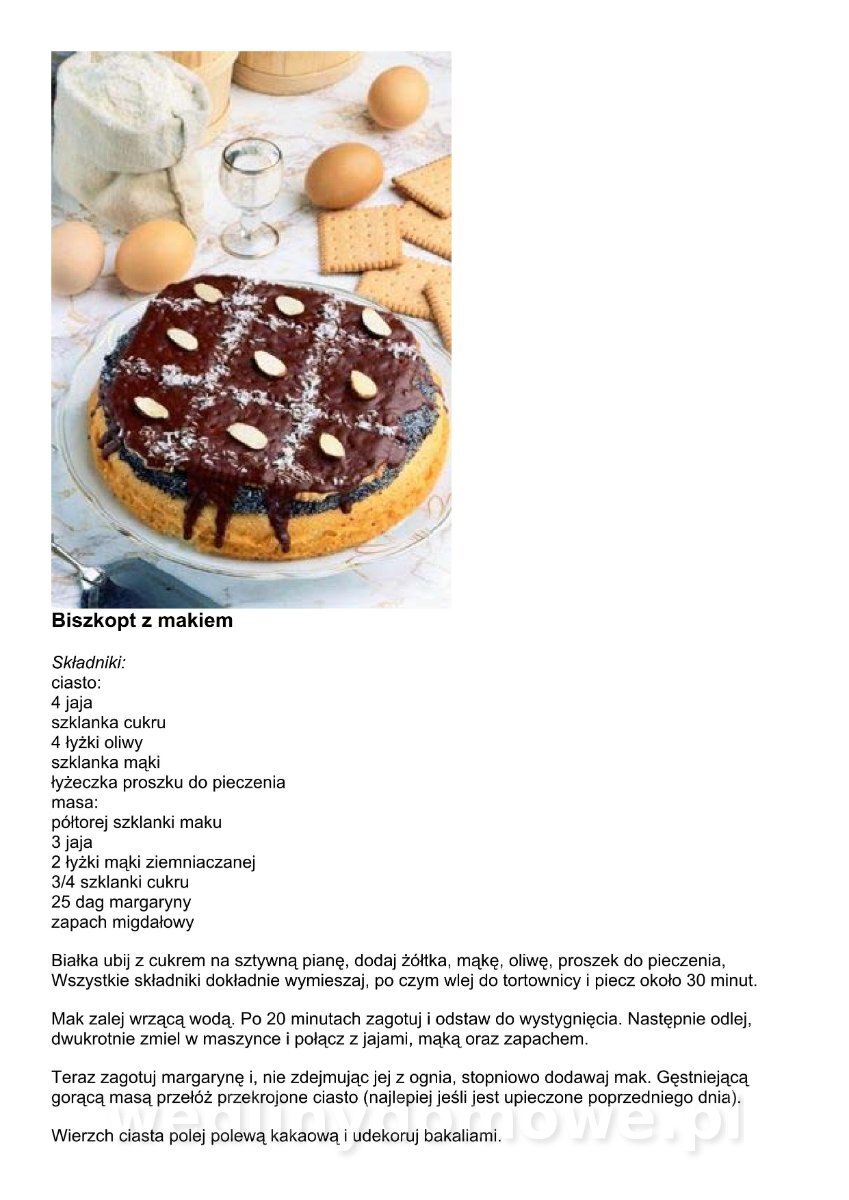 Biszkopt z makiem

Składniki:
ciasto:
4 jaja
szklanka cukru
4 łyżki oliwy
szklanka mąki
łyżeczka proszku do pieczenia
masa:
półtorej szklanki maku
3 jaja
2 łyżki mąki ziemniaczanej
3/4 szklanki cukru
25 dag margaryny
zapach migdałowy

Białka ubij z cukrem na sztywną pianę, dodaj żółtka, mąkę, oliwę, proszek do pieczenia, Wszystkie składniki dokładnie wymieszaj, po czym wlej do tortownicy i piecz około 30 minut.

Mak zalej wrzącą wodą. Po 20 minutach zagotuj i odstaw do wystygnięcia. Następnie odlej, dwukrotnie zmiel w maszynce i połącz z jajami, mąką oraz zapachem.

Teraz zagotuj margarynę i, nie zdejmując jej z ognia, stopniowo dodawaj mak. Gęstniejącą gorącą masą przełóż przekrojone ciasto (najlepiej jeśli jest upieczone poprzedniego dnia).

Wierzch ciasta polej polewą kakaową i udekoruj bakaliami.

wedlinydomowe.pl